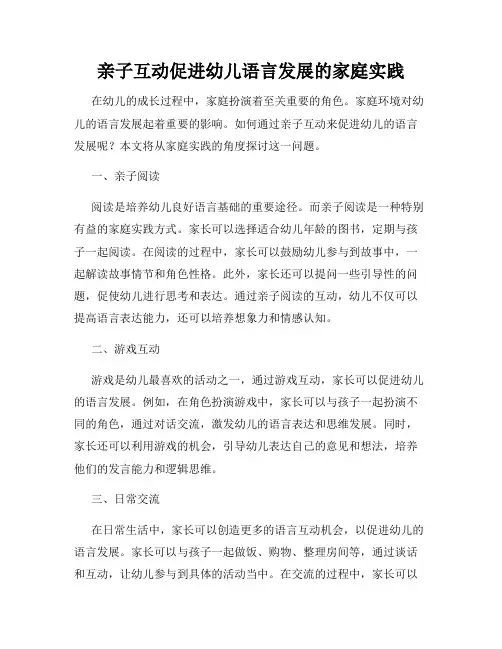 亲子互动促进幼儿语言发展的家庭实践

在幼儿的成长过程中，家庭扮演着至关重要的角色。家庭环境对幼儿的语言发展起着重要的影响。如何通过亲子互动来促进幼儿的语言发展呢？本文将从家庭实践的角度探讨这一问题。

一、亲子阅读

阅读是培养幼儿良好语言基础的重要途径。而亲子阅读是一种特别有益的家庭实践方式。家长可以选择适合幼儿年龄的图书，定期与孩子一起阅读。在阅读的过程中，家长可以鼓励幼儿参与到故事中，一起解读故事情节和角色性格。此外，家长还可以提问一些引导性的问题，促使幼儿进行思考和表达。通过亲子阅读的互动，幼儿不仅可以提高语言表达能力，还可以培养想象力和情感认知。

二、游戏互动

游戏是幼儿最喜欢的活动之一，通过游戏互动，家长可以促进幼儿的语言发展。例如，在角色扮演游戏中，家长可以与孩子一起扮演不同的角色，通过对话交流，激发幼儿的语言表达和思维发展。同时，家长还可以利用游戏的机会，引导幼儿表达自己的意见和想法，培养他们的发言能力和逻辑思维。

三、日常交流

在日常生活中，家长可以创造更多的语言互动机会，以促进幼儿的语言发展。家长可以与孩子一起做饭、购物、整理房间等，通过谈话和互动，让幼儿参与到具体的活动当中。在交流的过程中，家长可以